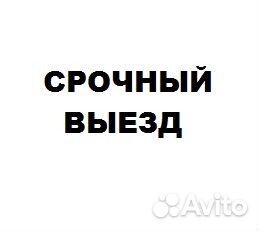 СРОЧНЫЙ ВЫЕЗД

Avito